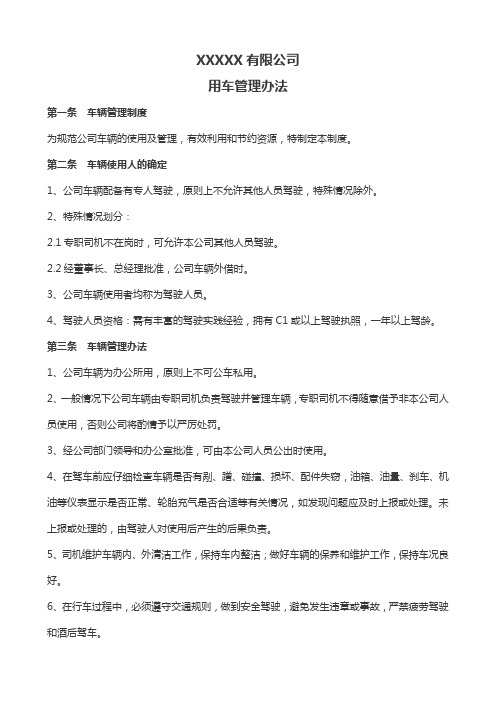 XXXXX 有限公司

用车管理办法

第一条　车辆管理制度

为规范公司车辆的使用及管理，有效利用和节约资源，特制定本制度。

第二条　车辆使用人的确定

1、公司车辆配备有专人驾驶，原则上不允许其他人员驾驶，特殊情况除外。

2、特殊情况划分：

2.1 专职司机不在岗时，可允许本公司其他人员驾驶。

2.2 经董事长、总经理批准，公司车辆外借时。

3、公司车辆使用者均称为驾驶人员。

4、驾驶人员资格：需有丰富的驾驶实践经验，拥有 C1 或以上驾驶执照，一年以上驾龄。

第三条　车辆管理办法

1、公司车辆为办公所用，原则上不可公车私用。

2、一般情况下公司车辆由专职司机负责驾驶并管理车辆，专职司机不得随意借予非本公司人员使用，否则公司将酌情予以严厉处罚。

3、经公司部门领导和办公室批准，可由本公司人员公出时使用。

4、在驾车前应仔细检查车辆是否有剐、蹭、碰撞、损坏、配件失窃，油箱、油量、刹车、机油等仪表显示是否正常、轮胎充气是否合适等有关情况，如发现问题应及时上报或处理。未上报或处理的，由驾驶人对使用后产生的后果负责。

5、司机维护车辆内、外清洁工作，保持车内整洁；做好车辆的保养和维护工作，保持车况良好。

6、在行车过程中，必须遵守交通规则，做到安全驾驶，避免发生违章或事故，严禁疲劳驾驶和酒后驾车。